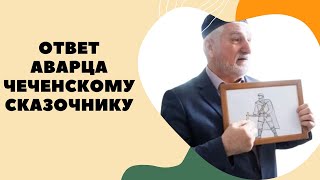 ОТВЕТ АВАРЦА ЧЕЧЕНСКОМУ СКАЗОЧНИКУ